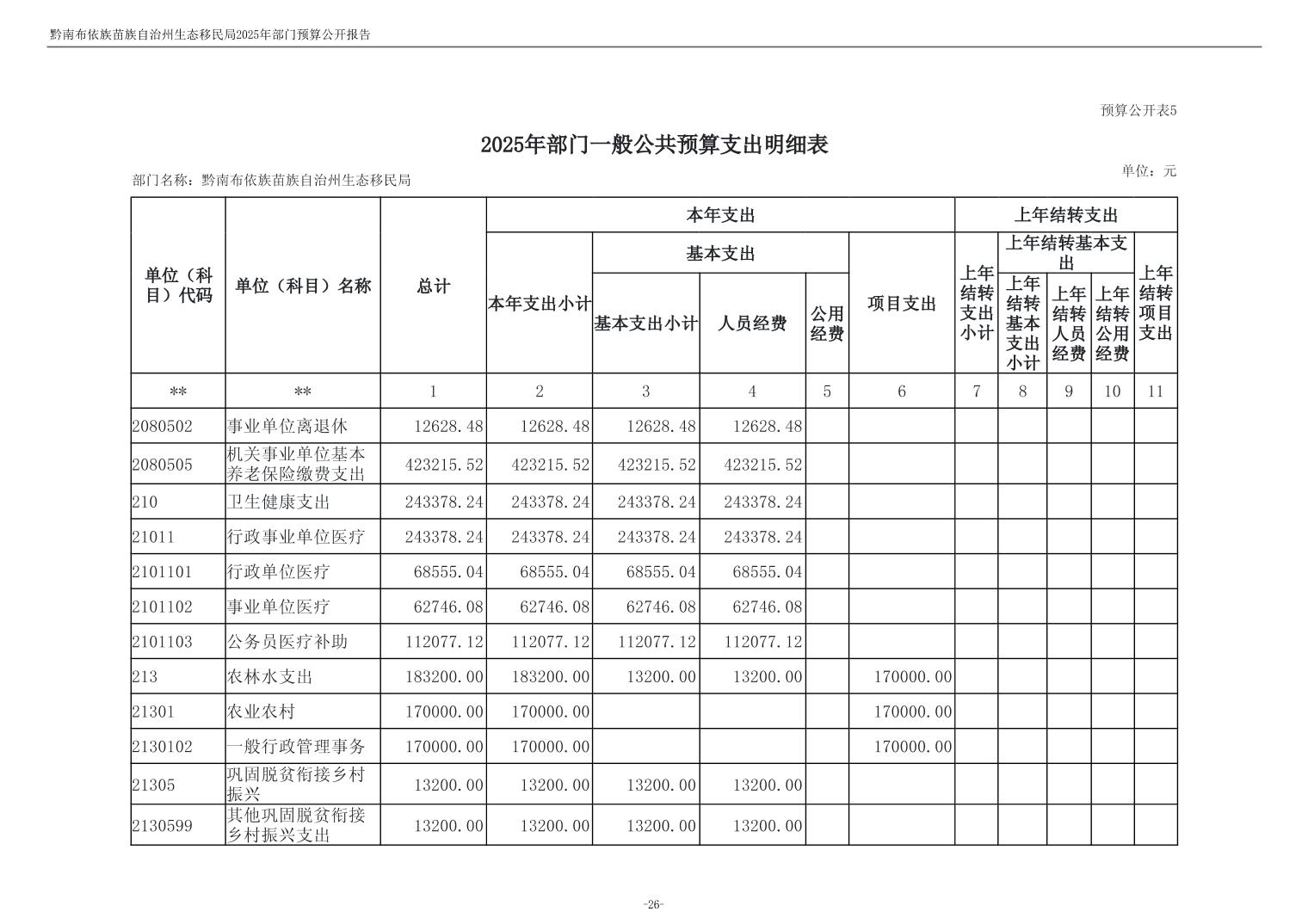 黔南布依族苗族自治州生态移民局2025年部门预算公开报告

预算公开表5

2025年部门一般公共预算支出明细表

部门名称：黔南布依族苗族自治州生态移民局

单位：元

| 单位（科目）代码 | 单位（科目）名称 | 总计 | 本年支出小计 | 基本支出小计 | 人员经费 | 公用经费 | 项目支出 | 上年结转支出小计 | 上年结转基本支出小计 | 上年结转人员经费 | 上年结转公用经费 | 上年结转项目支出 |
|---|---|---|---|---|---|---|---|---|---|---|---|---|
| ** | ** | 1 | 2 | 3 | 4 | 5 | 6 | 7 | 8 | 9 | 10 | 11 |
| 2080502 | 事业单位离退休 | 12628.48 | 12628.48 | 12628.48 | 12628.48 | | | | | | | |
| 2080505 | 机关事业单位基本养老保险缴费支出 | 423215.52 | 423215.52 | 423215.52 | 423215.52 | | | | | | | |
| 210 | 卫生健康支出 | 243378.24 | 243378.24 | 243378.24 | 243378.24 | | | | | | | |
| 21011 | 行政事业单位医疗 | 243378.24 | 243378.24 | 243378.24 | 243378.24 | | | | | | | |
| 2101101 | 行政单位医疗 | 68555.04 | 68555.04 | 68555.04 | 68555.04 | | | | | | | |
| 2101102 | 事业单位医疗 | 62746.08 | 62746.08 | 62746.08 | 62746.08 | | | | | | | |
| 2101103 | 公务员医疗补助 | 112077.12 | 112077.12 | 112077.12 | 112077.12 | | | | | | | |
| 213 | 农林水支出 | 183200.00 | 183200.00 | 13200.00 | 13200.00 | | 170000.00 | | | | | |
| 21301 | 农业农村 | 170000.00 | 170000.00 | | | | 170000.00 | | | | | |
| 2130102 | 一般行政管理事务 | 170000.00 | 170000.00 | | | | 170000.00 | | | | | |
| 21305 | 巩固脱贫衔接乡村振兴 | 13200.00 | 13200.00 | 13200.00 | 13200.00 | | | | | | | |
| 2130599 | 其他巩固脱贫衔接乡村振兴支出 | 13200.00 | 13200.00 | 13200.00 | 13200.00 | | | | | | | |

-26-